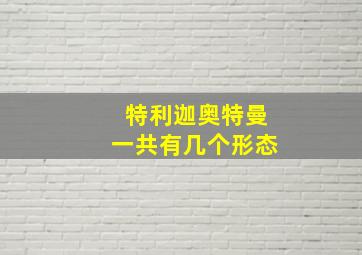 特利迦奥特曼
一共有几个形态